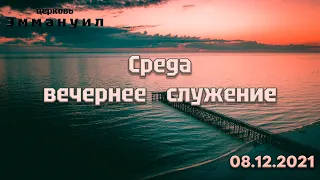 церковь
Эммануил

Среда
вечернее служение

08.12.2021